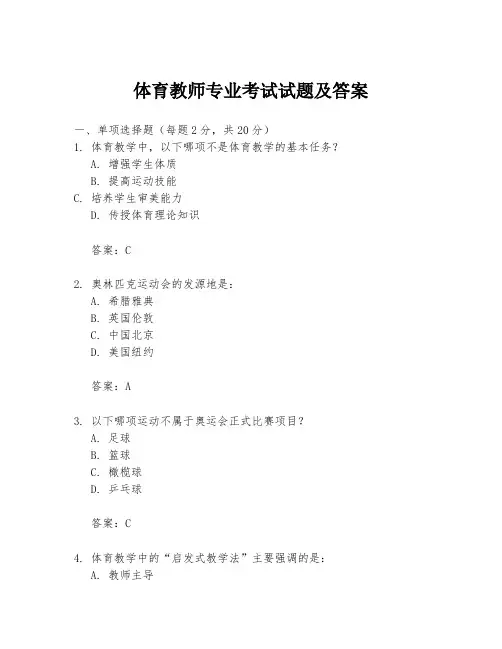 体育教师专业考试试题及答案

一、单项选择题（每题2分，共20分）

1. 体育教学中，以下哪项不是体育教学的基本任务？

A. 增强学生体质

B. 提高运动技能

C. 培养学生审美能力

D. 传授体育理论知识

答案：C

2. 奥林匹克运动会的发源地是：

A. 希腊雅典

B. 英国伦敦

C. 中国北京

D. 美国纽约

答案：A

3. 以下哪项运动不属于奥运会正式比赛项目？

A. 足球

B. 篮球

C. 橄榄球

D. 乒乓球

答案：C

4. 体育教学中的“启发式教学法”主要强调的是：

A. 教师主导